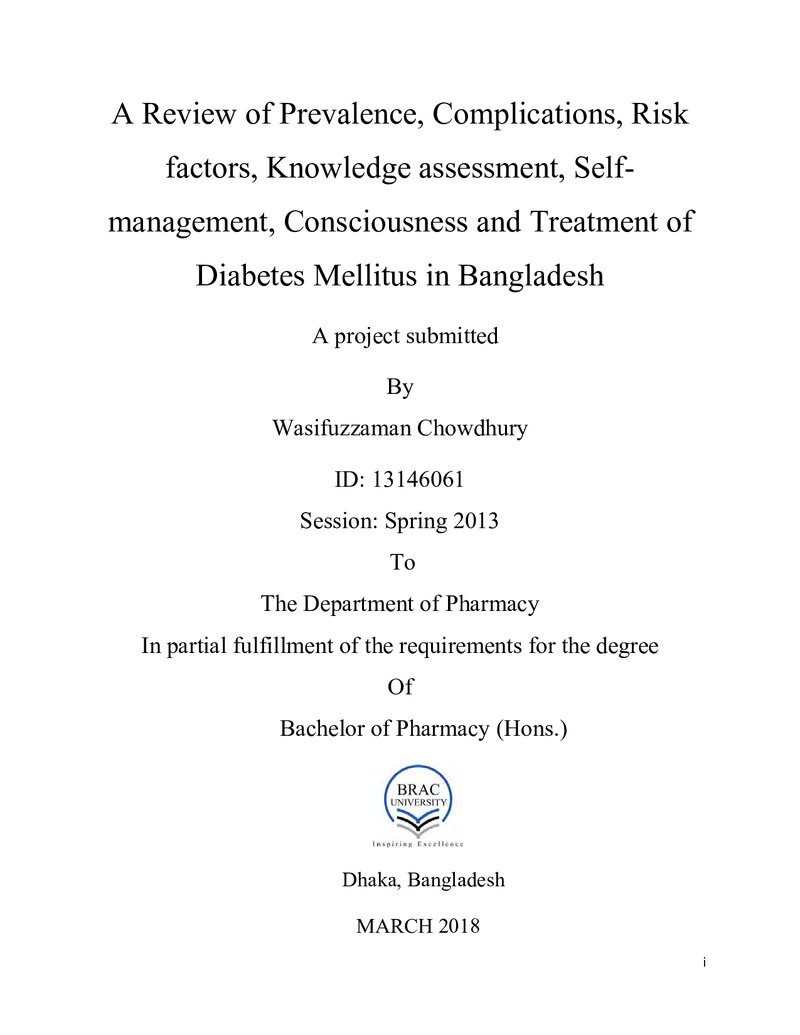 A Review of Prevalence, Complications, Risk factors, Knowledge assessment, Self-management, Consciousness and Treatment of Diabetes Mellitus in Bangladesh

A project submitted

By

Wasifuzzaman Chowdhury

ID: 13146061

Session: Spring 2013

To

The Department of Pharmacy

In partial fulfillment of the requirements for the degree

Of

Bachelor of Pharmacy (Hons.)

BRAC
UNIVERSITY
Inspiring Excellence

Dhaka, Bangladesh

MARCH 2018

i